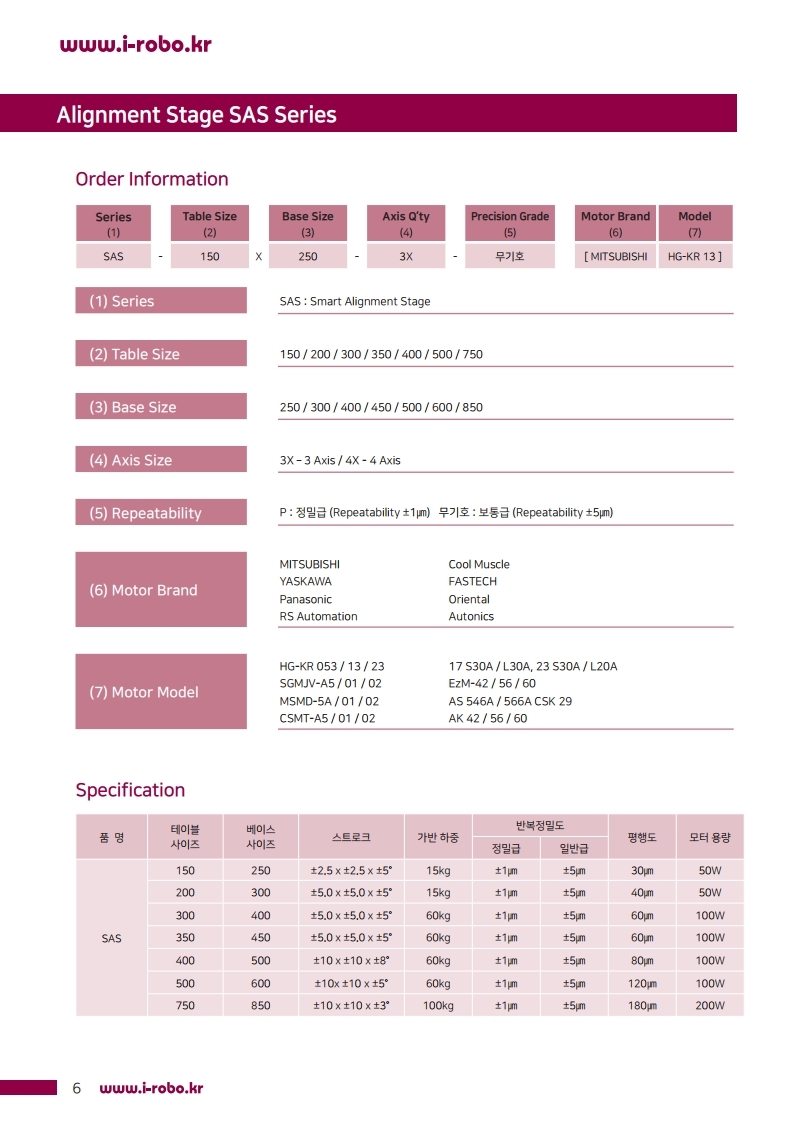 www.i-robo.kr

Alignment Stage SAS Series

Order Information

| Series (1) | | Table Size (2) | | Base Size (3) | | Axis Q'ty (4) | | Precision Grade (5) | Motor Brand (6) | Model (7) |
|---|---|---|---|---|---|---|---|---|---|---|
| SAS | - | 150 | X | 250 | - | 3X | - | 무기호 | [ MITSUBISHI | HG-KR 13 ] |

(1) Series
SAS : Smart Alignment Stage

(2) Table Size
150 / 200 / 300 / 350 / 400 / 500 / 750

(3) Base Size
250 / 300 / 400 / 450 / 500 / 600 / 850

(4) Axis Size
3X - 3 Axis / 4X - 4 Axis

(5) Repeatability
P : 정밀급 (Repeatability ±1㎛) 무기호 : 보통급 (Repeatability ±5㎛)

(6) Motor Brand
MITSUBISHI
YASKAWA
Panasonic
RS Automation
Cool Muscle
FASTECH
Oriental
Autonics

(7) Motor Model
HG-KR 053 / 13 / 23
SGMJV-A5 / 01 / 02
MSMD-5A / 01 / 02
CSMT-A5 / 01 / 02
17 S30A / L30A, 23 S30A / L20A
EzM-42 / 56 / 60
AS 546A / 566A CSK 29
AK 42 / 56 / 60

Specification

| 품 명 | 테이블 사이즈 | 베이스 사이즈 | 스트로크 | 가반 하중 | 반복정밀도 정밀급 | 반복정밀도 일반급 | 평행도 | 모터 용량 |
|---|---|---|---|---|---|---|---|---|
| SAS | 150 | 250 | ±2.5 x ±2.5 x ±5° | 15kg | ±1㎛ | ±5㎛ | 30㎛ | 50W |
| | 200 | 300 | ±5.0 x ±5.0 x ±5° | 15kg | ±1㎛ | ±5㎛ | 40㎛ | 50W |
| | 300 | 400 | ±5.0 x ±5.0 x ±5° | 60kg | ±1㎛ | ±5㎛ | 60㎛ | 100W |
| | 350 | 450 | ±5.0 x ±5.0 x ±5° | 60kg | ±1㎛ | ±5㎛ | 60㎛ | 100W |
| | 400 | 500 | ±10 x ±10 x ±8° | 60kg | ±1㎛ | ±5㎛ | 80㎛ | 100W |
| | 500 | 600 | ±10x ±10 x ±5° | 60kg | ±1㎛ | ±5㎛ | 120㎛ | 100W |
| | 750 | 850 | ±10 x ±10 x ±3° | 100kg | ±1㎛ | ±5㎛ | 180㎛ | 200W |

6 www.i-robo.kr